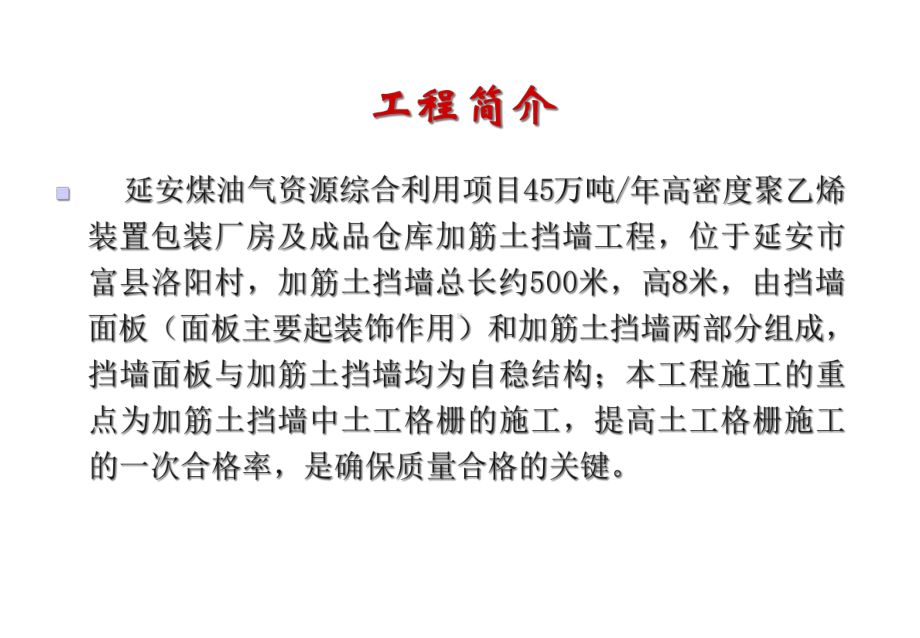 工程简介

延安煤油气资源综合利用项目45万吨/年高密度聚乙烯装置包装厂房及成品仓库加筋土挡墙工程，位于延安市富县洛阳村，加筋土挡墙总长约500米，高8米，由挡墙面板（面板主要起装饰作用）和加筋土挡墙两部分组成，挡墙面板与加筋土挡墙均为自稳结构；本工程施工的重点为加筋土挡墙中土工格栅的施工，提高土工格栅施工的一次合格率，是确保质量合格的关键。